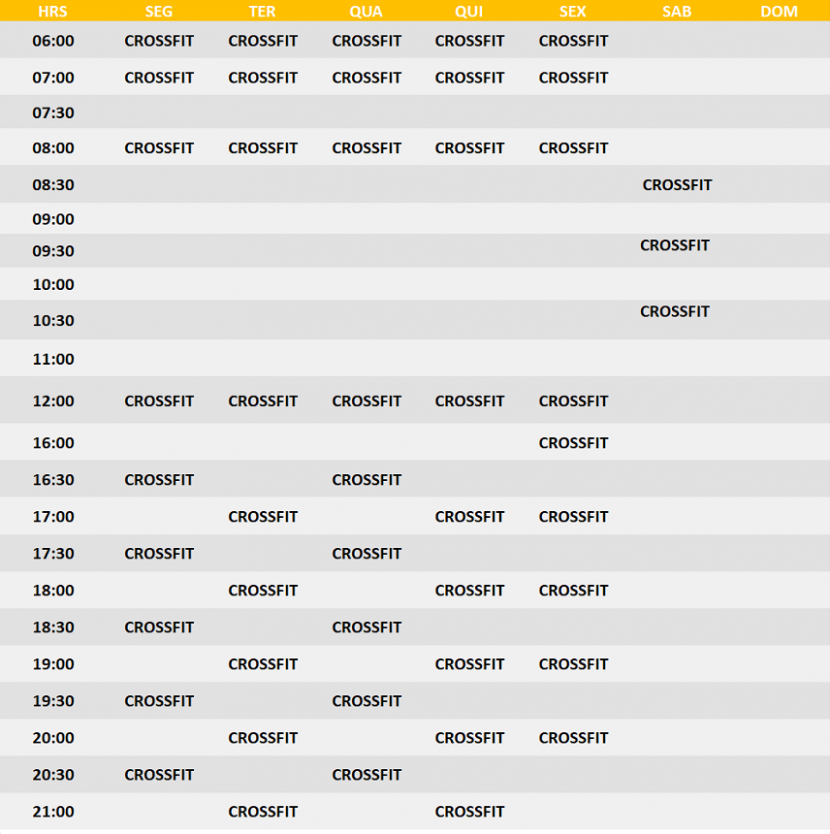 | HRS | SEG | TER | QUA | QUI | SEX | SAB | DOM |
|---|---|---|---|---|---|---|---|
| 06:00 | CROSSFIT | CROSSFIT | CROSSFIT | CROSSFIT | CROSSFIT | | |
| 07:00 | CROSSFIT | CROSSFIT | CROSSFIT | CROSSFIT | CROSSFIT | | |
| 07:30 | | | | | | | |
| 08:00 | CROSSFIT | CROSSFIT | CROSSFIT | CROSSFIT | CROSSFIT | | |
| 08:30 | | | | | | CROSSFIT | |
| 09:00 | | | | | | | |
| 09:30 | | | | | | CROSSFIT | |
| 10:00 | | | | | | | |
| 10:30 | | | | | | CROSSFIT | |
| 11:00 | | | | | | | |
| 12:00 | CROSSFIT | CROSSFIT | CROSSFIT | CROSSFIT | CROSSFIT | | |
| 16:00 | | | | | CROSSFIT | | |
| 16:30 | CROSSFIT | | CROSSFIT | | | | |
| 17:00 | | CROSSFIT | | CROSSFIT | CROSSFIT | | |
| 17:30 | CROSSFIT | | CROSSFIT | | | | |
| 18:00 | | CROSSFIT | | CROSSFIT | CROSSFIT | | |
| 18:30 | CROSSFIT | | CROSSFIT | | | | |
| 19:00 | | CROSSFIT | | CROSSFIT | CROSSFIT | | |
| 19:30 | CROSSFIT | | CROSSFIT | | | | |
| 20:00 | | CROSSFIT | | CROSSFIT | CROSSFIT | | |
| 20:30 | CROSSFIT | | CROSSFIT | | | | |
| 21:00 | | CROSSFIT | | CROSSFIT | | | |